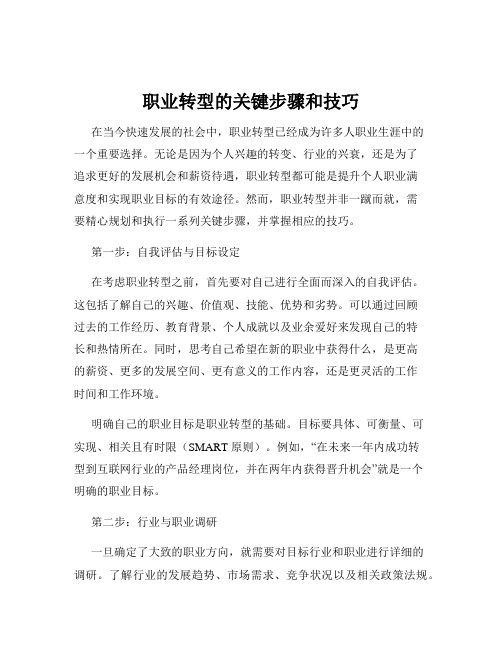 职业转型的关键步骤和技巧

在当今快速发展的社会中，职业转型已经成为许多人职业生涯中的一个重要选择。无论是因为个人兴趣的转变、行业的兴衰，还是为了追求更好的发展机会和薪资待遇，职业转型都可能是提升个人职业满意度和实现职业目标的有效途径。然而，职业转型并非一蹴而就，需要精心规划和执行一系列关键步骤，并掌握相应的技巧。

第一步：自我评估与目标设定

在考虑职业转型之前，首先要对自己进行全面而深入的自我评估。这包括了解自己的兴趣、价值观、技能、优势和劣势。可以通过回顾过去的工作经历、教育背景、个人成就以及业余爱好来发现自己的特长和热情所在。同时，思考自己希望在新的职业中获得什么，是更高的薪资、更多的发展空间、更有意义的工作内容，还是更灵活的工作时间和工作环境。

明确自己的职业目标是职业转型的基础。目标要具体、可衡量、可实现、相关且有时限（SMART 原则）。例如，“在未来一年内成功转型到互联网行业的产品经理岗位，并在两年内获得晋升机会”就是一个明确的职业目标。

第二步：行业与职业调研

一旦确定了大致的职业方向，就需要对目标行业和职业进行详细的调研。了解行业的发展趋势、市场需求、竞争状况以及相关政策法规。